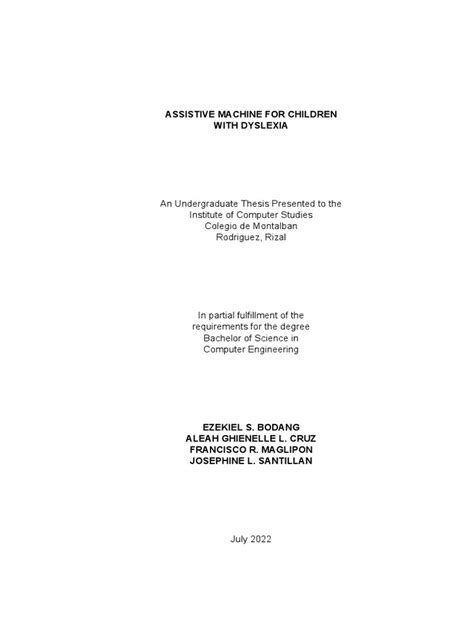 ASSISTIVE MACHINE FOR CHILDREN WITH DYSLEXIA

An Undergraduate Thesis Presented to the Institute of Computer Studies Colegio de Montalban Rodriguez, Rizal

In partial fulfillment of the requirements for the degree Bachelor of Science in Computer Engineering

EZEKIEL S. BODANG
ALEAH GHIENELLE L. CRUZ
FRANCISCO R. MAGLIPON
JOSEPHINE L. SANTILLAN

July 2022